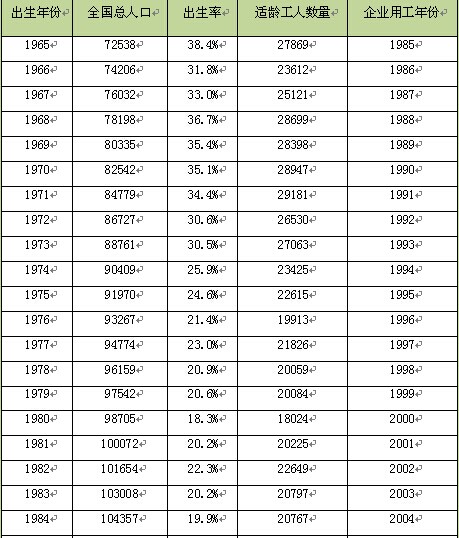 | 出生年份 | 全国总人口 | 出生率 | 适龄工人数量 | 企业用工年份 |
|---|---|---|---|---|
| 1965 | 72538 | 38.4% | 27869 | 1985 |
| 1966 | 74206 | 31.8% | 23612 | 1986 |
| 1967 | 76032 | 33.0% | 25121 | 1987 |
| 1968 | 78198 | 36.7% | 28699 | 1988 |
| 1969 | 80335 | 35.4% | 28398 | 1989 |
| 1970 | 82542 | 35.1% | 28947 | 1990 |
| 1971 | 84779 | 34.4% | 29181 | 1991 |
| 1972 | 86727 | 30.6% | 26530 | 1992 |
| 1973 | 88761 | 30.5% | 27063 | 1993 |
| 1974 | 90409 | 25.9% | 23425 | 1994 |
| 1975 | 91970 | 24.6% | 22615 | 1995 |
| 1976 | 93267 | 21.4% | 19913 | 1996 |
| 1977 | 94774 | 23.0% | 21826 | 1997 |
| 1978 | 96159 | 20.9% | 20059 | 1998 |
| 1979 | 97542 | 20.6% | 20084 | 1999 |
| 1980 | 98705 | 18.3% | 18024 | 2000 |
| 1981 | 100072 | 20.2% | 20225 | 2001 |
| 1982 | 101654 | 22.3% | 22649 | 2002 |
| 1983 | 103008 | 20.2% | 20797 | 2003 |
| 1984 | 104357 | 19.9% | 20767 | 2004 |